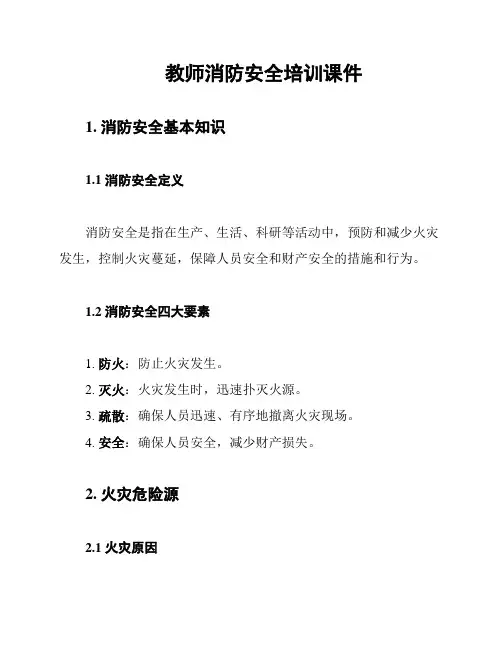 教师消防安全培训课件

1. 消防安全基本知识

1.1 消防安全定义

消防安全是指在生产、生活、科研等活动中，预防和减少火灾发生，控制火灾蔓延，保障人员安全和财产安全的措施和行为。

1.2 消防安全四大要素

1. 防火：防止火灾发生。
2. 灭火：火灾发生时，迅速扑灭火源。
3. 疏散：确保人员迅速、有序地撤离火灾现场。
4. 安全：确保人员安全，减少财产损失。

2. 火灾危险源

2.1 火灾原因